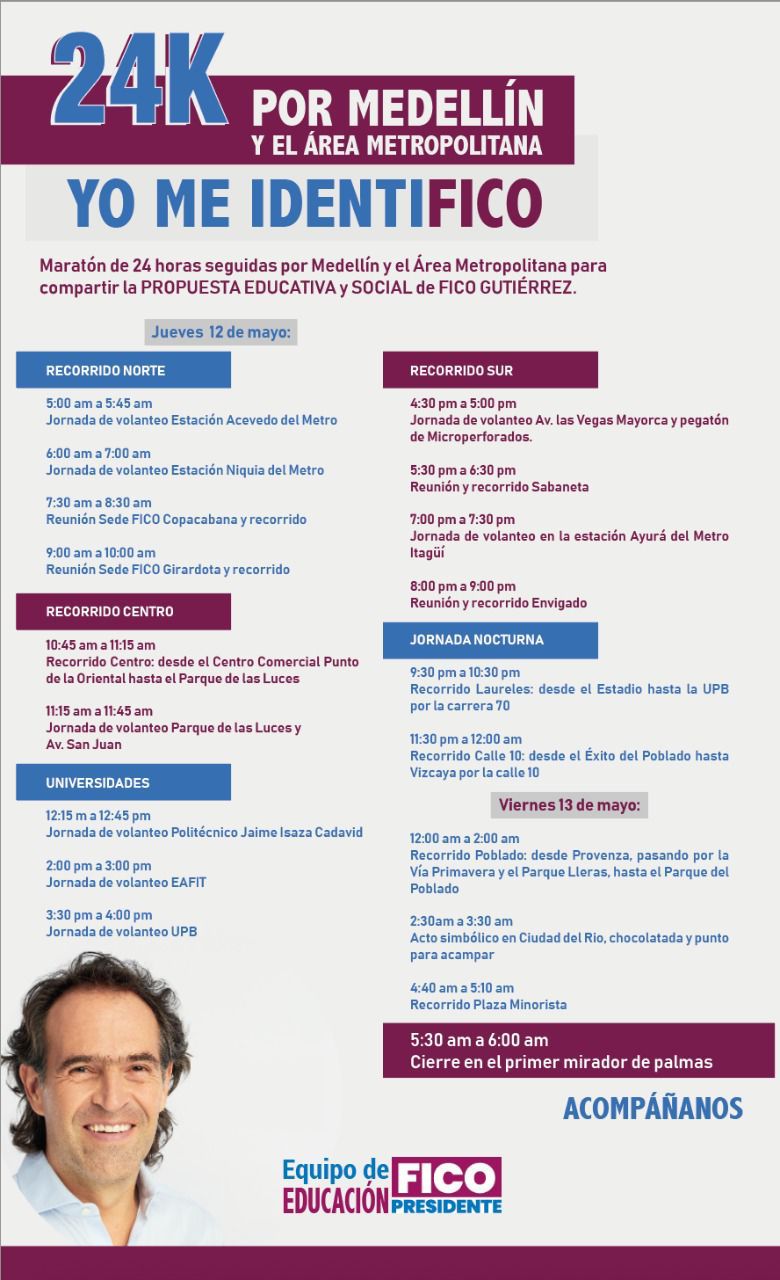 24K POR MEDELLÍN Y EL ÁREA METROPOLITANA

YO ME IDENTIFICO

Maratón de 24 horas seguidas por Medellín y el Área Metropolitana para compartir la PROPUESTA EDUCATIVA y SOCIAL de FICO GUTIÉRREZ.

Jueves 12 de mayo:

RECORRIDO NORTE

5:00 am a 5:45 am
Jornada de volanteo Estación Acevedo del Metro

6:00 am a 7:00 am
Jornada de volanteo Estación Niquia del Metro

7:30 am a 8:30 am
Reunión Sede FICO Copacabana y recorrido

9:00 am a 10:00 am
Reunión Sede FICO Girardota y recorrido

RECORRIDO CENTRO

10:45 am a 11:15 am
Recorrido Centro: desde el Centro Comercial Punto de la Oriental hasta el Parque de las Luces

11:15 am a 11:45 am
Jornada de volanteo Parque de las Luces y Av. San Juan

UNIVERSIDADES

12:15 m a 12:45 pm
Jornada de volanteo Politécnico Jaime Isaza Cadavid

2:00 pm a 3:00 pm
Jornada de volanteo EAFIT

3:30 pm a 4:00 pm
Jornada de volanteo UPB

RECORRIDO SUR

4:30 pm a 5:00 pm
Jornada de volanteo Av. las Vegas Mayorca y pegatón de Microperforados.

5:30 pm a 6:30 pm
Reunión y recorrido Sabaneta

7:00 pm a 7:30 pm
Jornada de volanteo en la estación Ayurá del Metro Itagüí

8:00 pm a 9:00 pm
Reunión y recorrido Envigado

JORNADA NOCTURNA

9:30 pm a 10:30 pm
Recorrido Laureles: desde el Estadio hasta la UPB por la carrera 70

11:30 pm a 12:00 am
Recorrido Calle 10: desde el Éxito del Poblado hasta Vizcaya por la calle 10

Viernes 13 de mayo:

12:00 am a 2:00 am
Recorrido Poblado: desde Provenza, pasando por la Vía Primavera y el Parque Lleras, hasta el Parque del Poblado

2:30am a 3:30 am
Acto simbólico en Ciudad del Rio, chocolatada y punto para acampar

4:40 am a 5:10 am
Recorrido Plaza Minorista

5:30 am a 6:00 am
Cierre en el primer mirador de palmas

ACOMPÁÑANOS

Equipo de EDUCACIÓN FICO PRESIDENTE